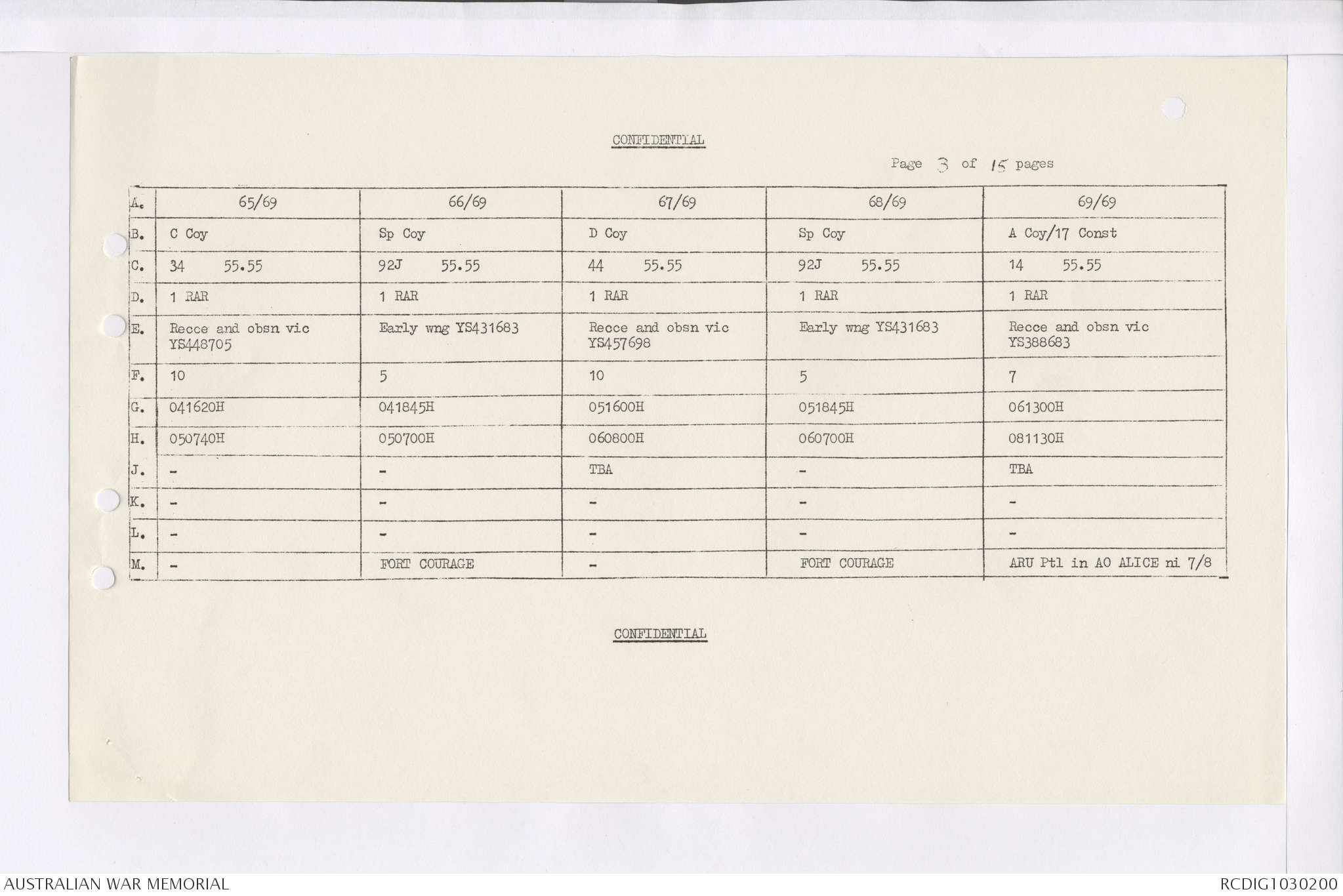 CONFIDENTIAL

Page 3 of 15 pages

| A. | 65/69 | 66/69 | 67/69 | 68/69 | 69/69 |
|---|---|---|---|---|---|
| B. | C Coy | Sp Coy | D Coy | Sp Coy | A Coy/17 Const |
| C. | 34 55.55 | 92J 55.55 | 44 55.55 | 92J 55.55 | 14 55.55 |
| D. | 1 RAR | 1 RAR | 1 RAR | 1 RAR | 1 RAR |
| E. | Recce and obsn vic YS448705 | Early wng YS431683 | Recce and obsn vic YS457698 | Early wng YS431683 | Recce and obsn vic YS388683 |
| F. | 10 | 5 | 10 | 5 | 7 |
| G. | 041620H | 041845H | 051600H | 051845H | 061300H |
| H. | 050740H | 050700H | 060800H | 060700H | 081130H |
| J. | - | - | TBA | - | TBA |
| K. | - | - | - | - | - |
| L. | - | - | - | - | - |
| M. | - | FORT COURAGE | - | FORT COURAGE | ARU Ptl in AO ALICE ni 7/8 |

CONFIDENTIAL

AUSTRALIAN WAR MEMORIAL

RCDIG1030200